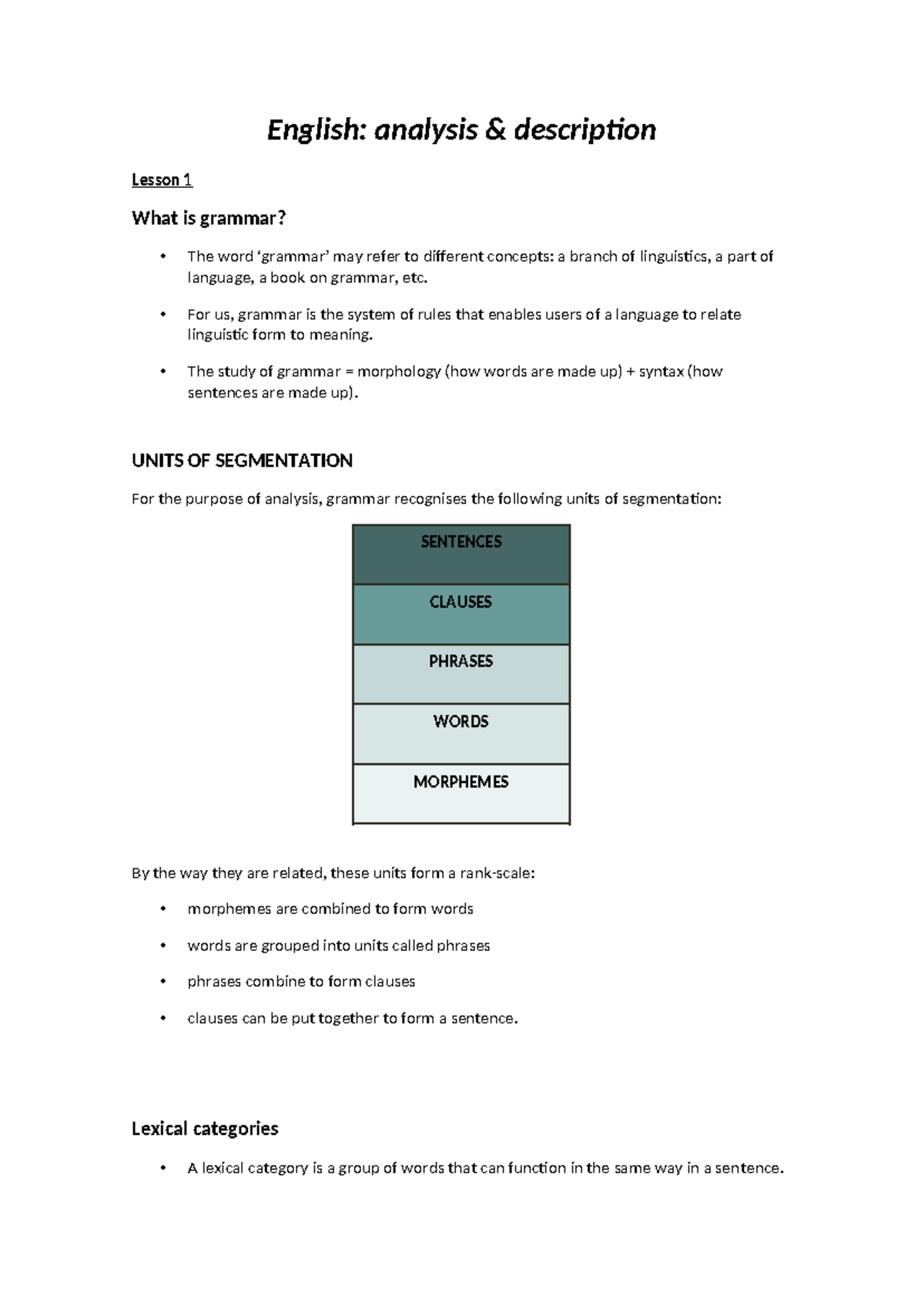 English: analysis & description

Lesson 1

What is grammar?

• The word 'grammar' may refer to different concepts: a branch of linguistics, a part of language, a book on grammar, etc.

• For us, grammar is the system of rules that enables users of a language to relate linguistic form to meaning.

• The study of grammar = morphology (how words are made up) + syntax (how sentences are made up).

UNITS OF SEGMENTATION

For the purpose of analysis, grammar recognises the following units of segmentation:

SENTENCES

CLAUSES

PHRASES

WORDS

MORPHEMES

By the way they are related, these units form a rank-scale:

• morphemes are combined to form words

• words are grouped into units called phrases

• phrases combine to form clauses

• clauses can be put together to form a sentence.

Lexical categories

• A lexical category is a group of words that can function in the same way in a sentence.